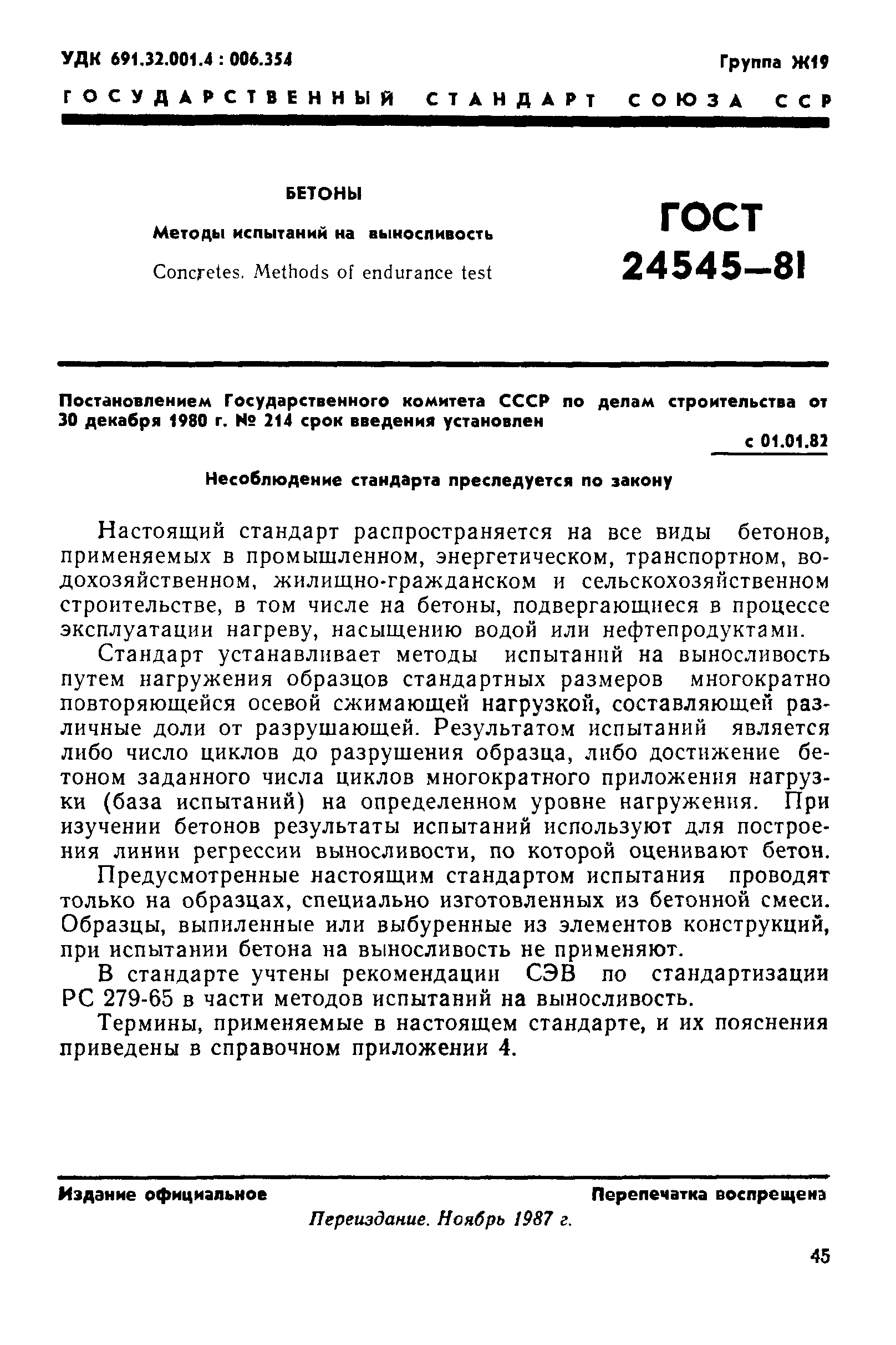 УДК 691.32.001.4 : 006.354

Группа Ж19

ГОСУДАРСТВЕННЫЙ СТАНДАРТ СОЮЗА ССР

БЕТОНЫ

Методы испытаний на выносливость

Concretes. Methods of endurance test

ГОСТ 24545—81

Постановлением Государственного комитета СССР по делам строительства от 30 декабря 1980 г. № 214 срок введения установлен

с 01.01.82

Несоблюдение стандарта преследуется по закону

Настоящий стандарт распространяется на все виды бетонов, применяемых в промышленном, энергетическом, транспортном, водохозяйственном, жилищно-гражданском и сельскохозяйственном строительстве, в том числе на бетоны, подвергающиеся в процессе эксплуатации нагреву, насыщению водой или нефтепродуктами.

Стандарт устанавливает методы испытаний на выносливость путем нагружения образцов стандартных размеров многократно повторяющейся осевой сжимающей нагрузкой, составляющей различные доли от разрушающей. Результатом испытаний является либо число циклов до разрушения образца, либо достижение бетоном заданного числа циклов многократного приложения нагрузки (база испытаний) на определенном уровне нагружения. При изучении бетонов результаты испытаний используют для построения линии регрессии выносливости, по которой оценивают бетон.

Предусмотренные настоящим стандартом испытания проводят только на образцах, специально изготовленных из бетонной смеси. Образцы, выпиленные или выбуренные из элементов конструкций, при испытании бетона на выносливость не применяют.

В стандарте учтены рекомендации СЭВ по стандартизации РС 279-65 в части методов испытаний на выносливость.

Термины, применяемые в настоящем стандарте, и их пояснения приведены в справочном приложении 4.

Издание официальное

Перепечатка воспрещена

Переиздание. Ноябрь 1987 г.

45